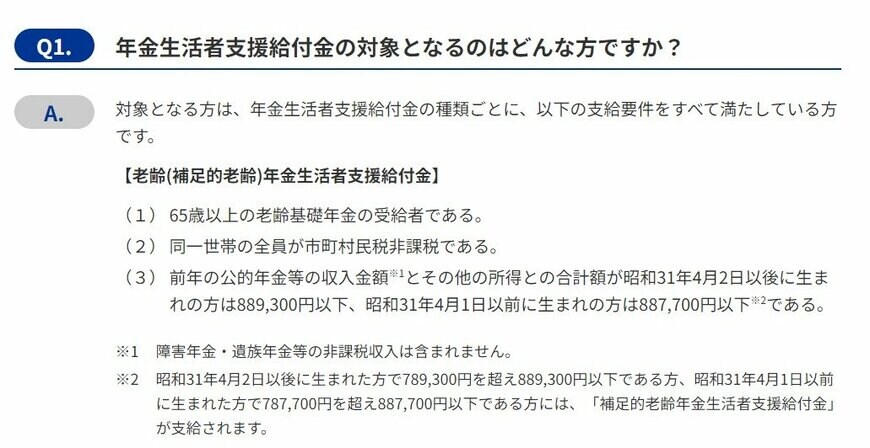 Q1. 年金生活者支援給付金の対象となるのはどんな方ですか？

A. 対象となる方は、年金生活者支援給付金の種類ごとに、以下の支給要件をすべて満たしている方です。

【老齢(補足的老齢)年金生活者支援給付金】

（１） 65歳以上の老齢基礎年金の受給者である。

（２） 同一世帯の全員が市町村民税非課税である。

（３） 前年の公的年金等の収入金額※1とその他の所得との合計額が昭和31年4月2日以後に生まれの方は889,300円以下、昭和31年4月1日以前に生まれの方は887,700円以下※2である。

※1 障害年金・遺族年金等の非課税収入は含まれません。

※2 昭和31年4月2日以後に生まれた方で789,300円を超え889,300円以下である方、昭和31年4月1日以前に生まれた方で787,700円を超え887,700円以下である方には、「補足的老齢年金生活者支援給付金」が支給されます。